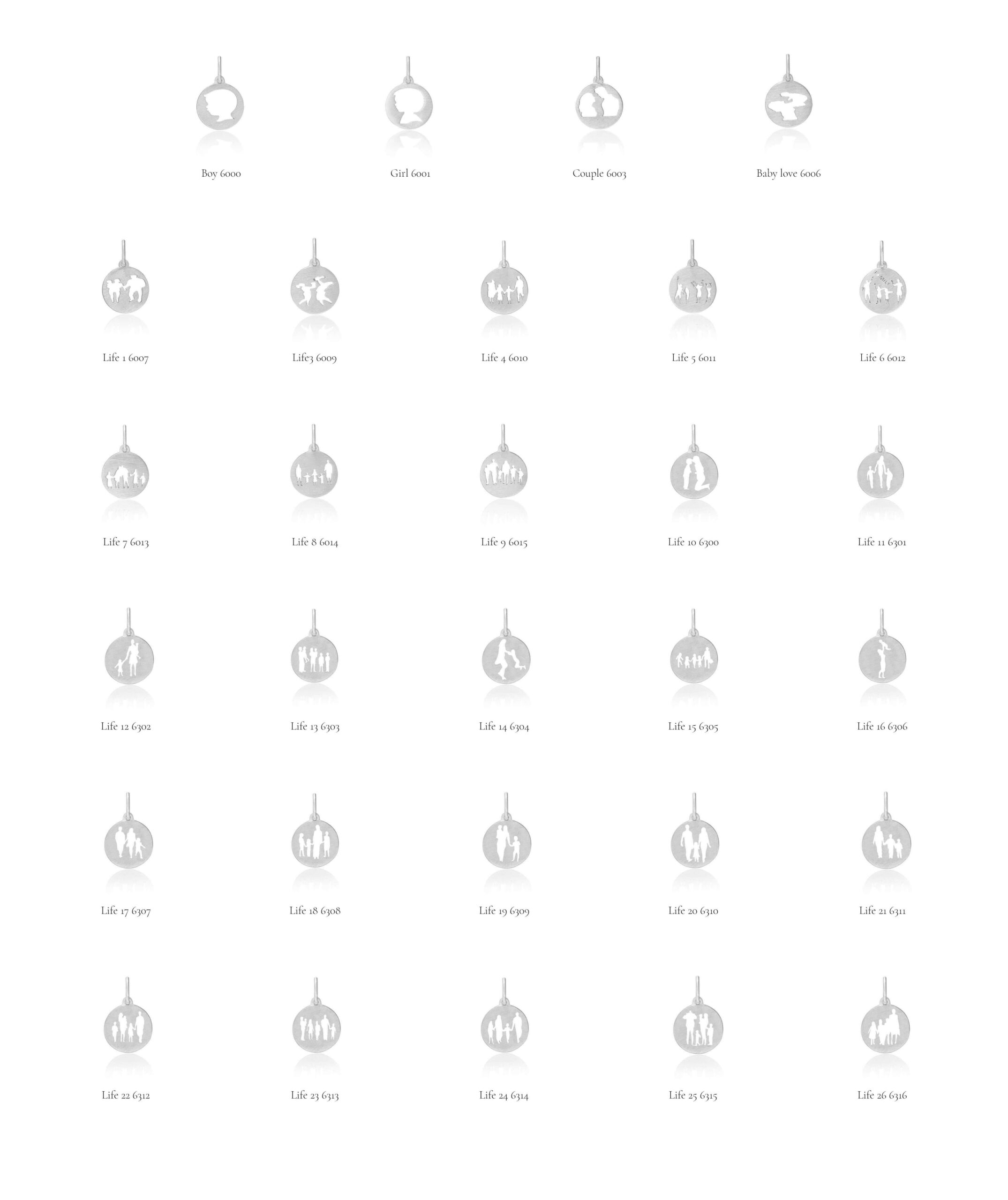 Boy 6000

Girl 6001

Couple 6003

Baby love 6006

Life 1 6007

Life3 6009

Life 4 6010

Life 5 6011

Life 6 6012

Life 7 6013

Life 8 6014

Life 9 6015

Life 10 6300

Life 11 6301

Life 12 6302

Life 13 6303

Life 14 6304

Life 15 6305

Life 16 6306

Life 17 6307

Life 18 6308

Life 19 6309

Life 20 6310

Life 21 6311

Life 22 6312

Life 23 6313

Life 24 6314

Life 25 6315

Life 26 6316